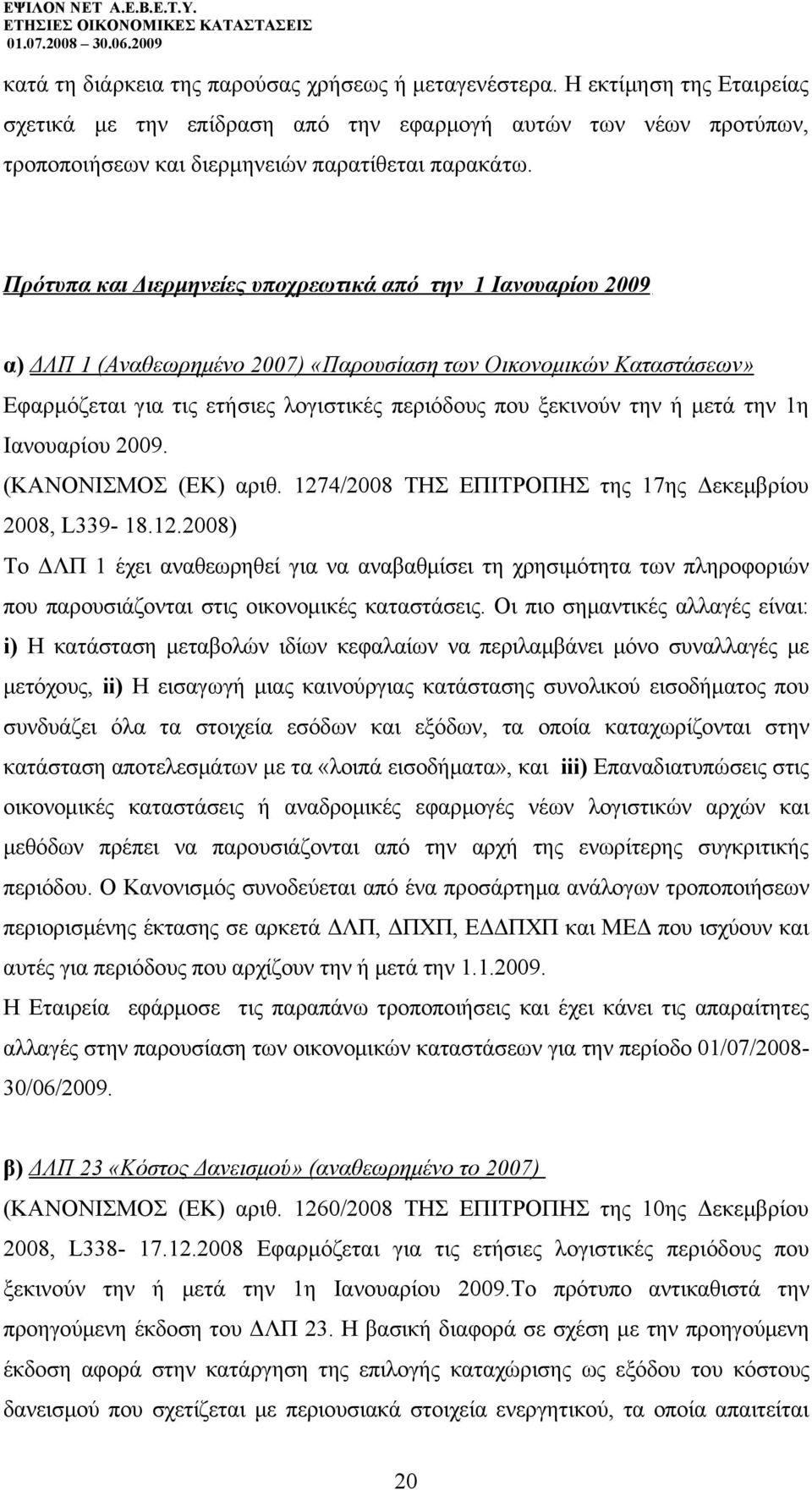 ΕΨΙΛΟΝ ΝΕΤ Α.Ε.Β.Ε.Τ.Υ.
ΕΤΗΣΙΕΣ ΟΙΚΟΝΟΜΙΚΕΣ ΚΑΤΑΣΤΑΣΕΙΣ
01.07.2008 – 30.06.2009

κατά τη διάρκεια της παρούσας χρήσεως ή μεταγενέστερα. Η εκτίμηση της Εταιρείας σχετικά με την επίδραση από την εφαρμογή αυτών των νέων προτύπων, τροποποιήσεων και διερμηνειών παρατίθεται παρακάτω.

Πρότυπα και Διερμηνείες υποχρεωτικά από την 1 Ιανουαρίου 2009

α) ΔΛΠ 1 (Αναθεωρημένο 2007) «Παρουσίαση των Οικονομικών Καταστάσεων»
Εφαρμόζεται για τις ετήσιες λογιστικές περιόδους που ξεκινούν την ή μετά την 1η Ιανουαρίου 2009.
(ΚΑΝΟΝΙΣΜΟΣ (ΕΚ) αριθ. 1274/2008 ΤΗΣ ΕΠΙΤΡΟΠΗΣ της 17ης Δεκεμβρίου 2008, L339- 18.12.2008)
Το ΔΛΠ 1 έχει αναθεωρηθεί για να αναβαθμίσει τη χρησιμότητα των πληροφοριών που παρουσιάζονται στις οικονομικές καταστάσεις. Οι πιο σημαντικές αλλαγές είναι: i) Η κατάσταση μεταβολών ιδίων κεφαλαίων να περιλαμβάνει μόνο συναλλαγές με μετόχους, ii) Η εισαγωγή μιας καινούργιας κατάστασης συνολικού εισοδήματος που συνδυάζει όλα τα στοιχεία εσόδων και εξόδων, τα οποία καταχωρίζονται στην κατάσταση αποτελεσμάτων με τα «λοιπά εισοδήματα», και iii) Επαναδιατυπώσεις στις οικονομικές καταστάσεις ή αναδρομικές εφαρμογές νέων λογιστικών αρχών και μεθόδων πρέπει να παρουσιάζονται από την αρχή της ενωρίτερης συγκριτικής περιόδου. Ο Κανονισμός συνοδεύεται από ένα προσάρτημα ανάλογων τροποποιήσεων περιορισμένης έκτασης σε αρκετά ΔΛΠ, ΔΠΧΠ, ΕΔΔΠΧΠ και ΜΕΔ που ισχύουν και αυτές για περιόδους που αρχίζουν την ή μετά την 1.1.2009.
Η Εταιρεία εφάρμοσε τις παραπάνω τροποποιήσεις και έχει κάνει τις απαραίτητες αλλαγές στην παρουσίαση των οικονομικών καταστάσεων για την περίοδο 01/07/2008-30/06/2009.

β) ΔΛΠ 23 «Κόστος Δανεισμού» (αναθεωρημένο το 2007)
(ΚΑΝΟΝΙΣΜΟΣ (ΕΚ) αριθ. 1260/2008 ΤΗΣ ΕΠΙΤΡΟΠΗΣ της 10ης Δεκεμβρίου 2008, L338- 17.12.2008 Εφαρμόζεται για τις ετήσιες λογιστικές περιόδους που ξεκινούν την ή μετά την 1η Ιανουαρίου 2009.Το πρότυπο αντικαθιστά την προηγούμενη έκδοση του ΔΛΠ 23. Η βασική διαφορά σε σχέση με την προηγούμενη έκδοση αφορά στην κατάργηση της επιλογής καταχώρισης ως εξόδου του κόστους δανεισμού που σχετίζεται με περιουσιακά στοιχεία ενεργητικού, τα οποία απαιτείται

20